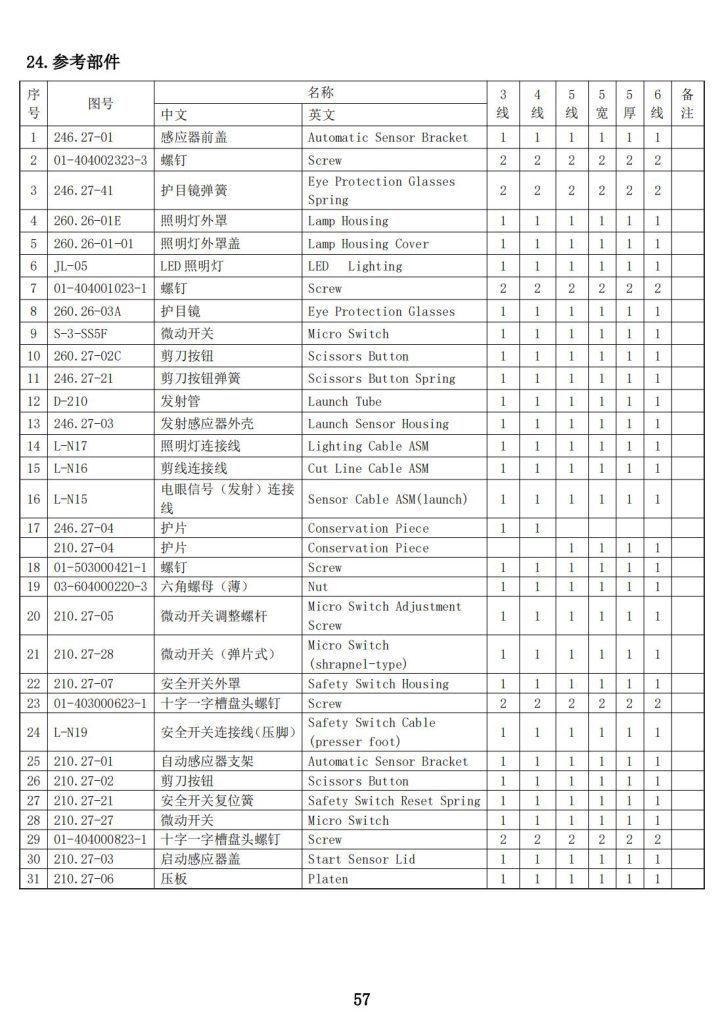 24. 参考部件

| 序号 | 图号 | 名称 中文 | 名称 英文 | 3线 | 4线 | 5线 | 5宽 | 5厚 | 6线 | 备注 |
|---|---|---|---|---|---|---|---|---|---|---|
| 1 | 246.27-01 | 感应器前盖 | Automatic Sensor Bracket | 1 | 1 | 1 | 1 | 1 | 1 | |
| 2 | 01-404002323-3 | 螺钉 | Screw | 2 | 2 | 2 | 2 | 2 | 2 | |
| 3 | 246.27-41 | 护目镜弹簧 | Eye Protection Glasses Spring | 2 | 2 | 2 | 2 | 2 | 2 | |
| 4 | 260.26-01E | 照明灯外罩 | Lamp Housing | 1 | 1 | 1 | 1 | 1 | 1 | |
| 5 | 260.26-01-01 | 照明灯外罩盖 | Lamp Housing Cover | 1 | 1 | 1 | 1 | 1 | 1 | |
| 6 | JL-05 | LED照明灯 | LED Lighting | 1 | 1 | 1 | 1 | 1 | 1 | |
| 7 | 01-404001023-1 | 螺钉 | Screw | 2 | 2 | 2 | 2 | 2 | 2 | |
| 8 | 260.26-03A | 护目镜 | Eye Protection Glasses | 1 | 1 | 1 | 1 | 1 | 1 | |
| 9 | S-3-SS5F | 微动开关 | Micro Switch | 1 | 1 | 1 | 1 | 1 | 1 | |
| 10 | 260.27-02C | 剪刀按钮 | Scissors Button | 1 | 1 | 1 | 1 | 1 | 1 | |
| 11 | 246.27-21 | 剪刀按钮弹簧 | Scissors Button Spring | 1 | 1 | 1 | 1 | 1 | 1 | |
| 12 | D-210 | 发射管 | Launch Tube | 1 | 1 | 1 | 1 | 1 | 1 | |
| 13 | 246.27-03 | 发射感应器外壳 | Launch Sensor Housing | 1 | 1 | 1 | 1 | 1 | 1 | |
| 14 | L-N17 | 照明灯连接线 | Lighting Cable ASM | 1 | 1 | 1 | 1 | 1 | 1 | |
| 15 | L-N16 | 剪线连接线 | Cut Line Cable ASM | 1 | 1 | 1 | 1 | 1 | 1 | |
| 16 | L-N15 | 电眼信号（发射）连接线 | Sensor Cable ASM(launch) | 1 | 1 | 1 | 1 | 1 | 1 | |
| 17 | 246.27-04 | 护片 | Conservation Piece | 1 | 1 | | | | | |
| | 210.27-04 | 护片 | Conservation Piece | | | 1 | 1 | 1 | 1 | |
| 18 | 01-503000421-1 | 螺钉 | Screw | 1 | 1 | 1 | 1 | 1 | 1 | |
| 19 | 03-604000220-3 | 六角螺母（薄） | Nut | 1 | 1 | 1 | 1 | 1 | 1 | |
| 20 | 210.27-05 | 微动开关调整螺杆 | Micro Switch Adjustment Screw | 1 | 1 | 1 | 1 | 1 | 1 | |
| 21 | 210.27-28 | 微动开关（弹片式） | Micro Switch (shrapnel-type) | 1 | 1 | 1 | 1 | 1 | 1 | |
| 22 | 210.27-07 | 安全开关外罩 | Safety Switch Housing | 1 | 1 | 1 | 1 | 1 | 1 | |
| 23 | 01-403000623-1 | 十字一字槽盘头螺钉 | Screw | 2 | 2 | 2 | 2 | 2 | 2 | |
| 24 | L-N19 | 安全开关连接线(压脚) | Safety Switch Cable (presser foot) | 1 | 1 | 1 | 1 | 1 | 1 | |
| 25 | 210.27-01 | 自动感应器支架 | Automatic Sensor Bracket | 1 | 1 | 1 | 1 | 1 | 1 | |
| 26 | 210.27-02 | 剪刀按钮 | Scissors Button | 1 | 1 | 1 | 1 | 1 | 1 | |
| 27 | 210.27-21 | 安全开关复位簧 | Safety Switch Reset Spring | 1 | 1 | 1 | 1 | 1 | 1 | |
| 28 | 210.27-27 | 微动开关 | Micro Switch | 1 | 1 | 1 | 1 | 1 | 1 | |
| 29 | 01-404000823-1 | 十字一字槽盘头螺钉 | Screw | 2 | 2 | 2 | 2 | 2 | 2 | |
| 30 | 210.27-03 | 启动感应器盖 | Start Sensor Lid | 1 | 1 | 1 | 1 | 1 | 1 | |
| 31 | 210.27-06 | 压板 | Platen | 1 | 1 | 1 | 1 | 1 | 1 | |

57